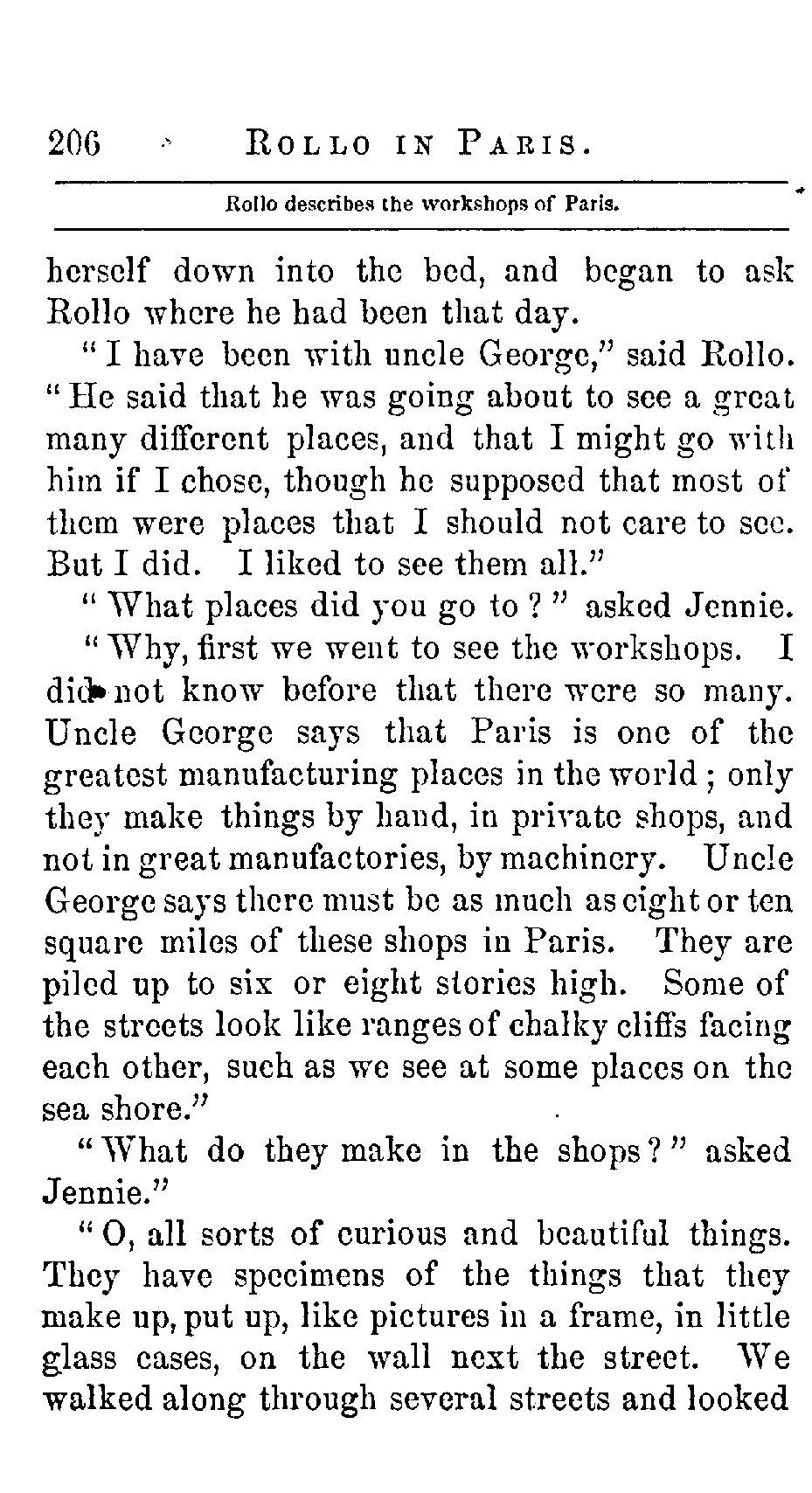 206 ROLLO IN PARIS.

Rollo describes the workshops of Paris.

herself down into the bed, and began to ask Rollo where he had been that day.

"I have been with uncle George," said Rollo. "He said that he was going about to see a great many different places, and that I might go with him if I chose, though he supposed that most of them were places that I should not care to see. But I did. I liked to see them all."

"What places did you go to?" asked Jennie.

"Why, first we went to see the workshops. I did not know before that there were so many. Uncle George says that Paris is one of the greatest manufacturing places in the world; only they make things by hand, in private shops, and not in great manufactories, by machinery. Uncle George says there must be as much as eight or ten square miles of these shops in Paris. They are piled up to six or eight stories high. Some of the streets look like ranges of chalky cliffs facing each other, such as we see at some places on the sea shore."

"What do they make in the shops?" asked Jennie."

"O, all sorts of curious and beautiful things. They have specimens of the things that they make up, put up, like pictures in a frame, in little glass cases, on the wall next the street. We walked along through several streets and looked